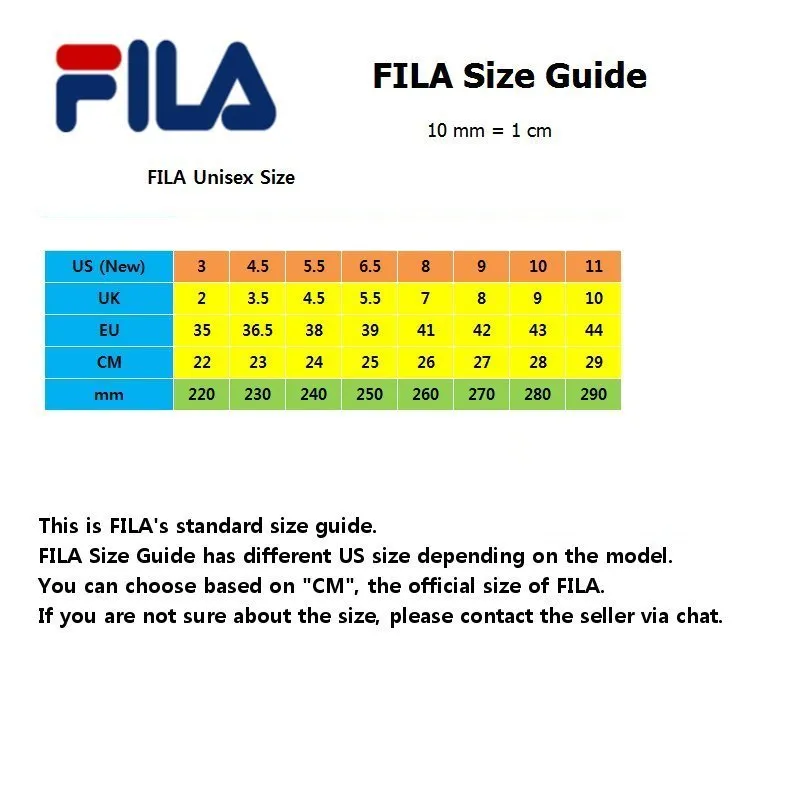 FILA

FILA Size Guide

10 mm = 1 cm

FILA Unisex Size

| US (New) | 3 | 4.5 | 5.5 | 6.5 | 8 | 9 | 10 | 11 |
|---|---|---|---|---|---|---|---|---|
| UK | 2 | 3.5 | 4.5 | 5.5 | 7 | 8 | 9 | 10 |
| EU | 35 | 36.5 | 38 | 39 | 41 | 42 | 43 | 44 |
| CM | 22 | 23 | 24 | 25 | 26 | 27 | 28 | 29 |
| mm | 220 | 230 | 240 | 250 | 260 | 270 | 280 | 290 |

This is FILA's standard size guide.
FILA Size Guide has different US size depending on the model.
You can choose based on "CM", the official size of FILA.
If you are not sure about the size, please contact the seller via chat.